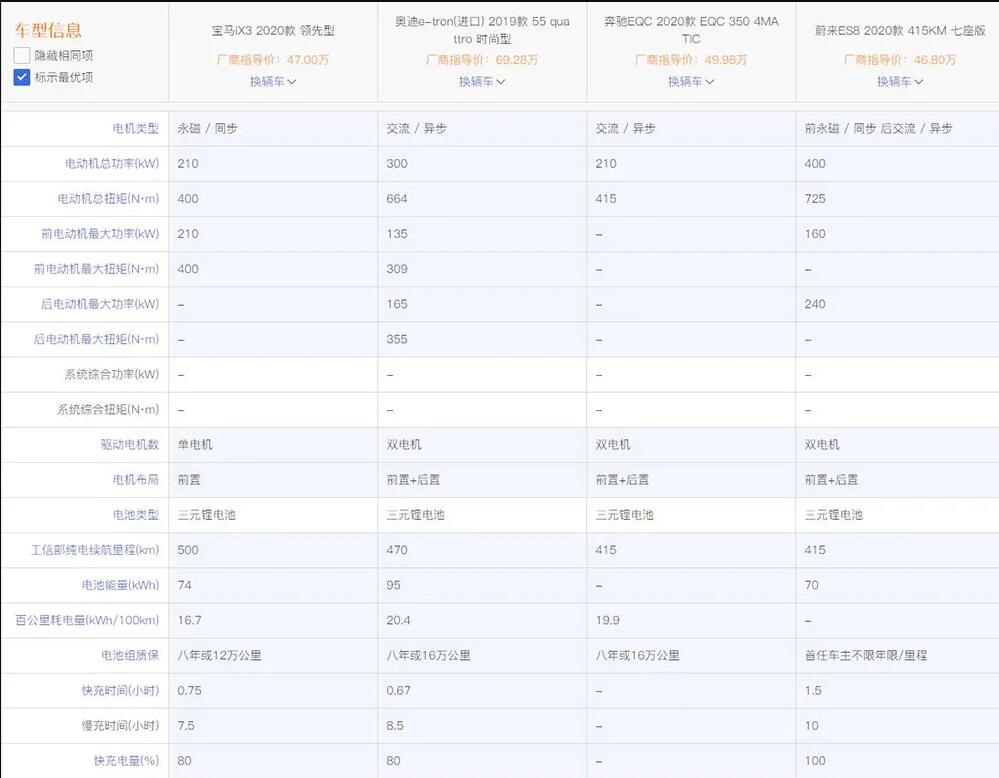 | 车型信息 隐藏相同项 标示最优项 | 宝马iX3 2020款 领先型 厂商指导价：47.00万 换辆车 | 奥迪e-tron(进口) 2019款 55 quattro 时尚型 厂商指导价：69.28万 换辆车 | 奔驰EQC 2020款 EQC 350 4MATIC 厂商指导价：49.98万 换辆车 | 蔚来ES8 2020款 415KM 七座版 厂商指导价：46.80万 换辆车 |
|---|---|---|---|---|
| 电机类型 | 永磁 / 同步 | 交流 / 异步 | 交流 / 异步 | 前永磁 / 同步 后交流 / 异步 |
| 电动机总功率(kW) | 210 | 300 | 210 | 400 |
| 电动机总扭矩(N·m) | 400 | 664 | 415 | 725 |
| 前电动机最大功率(kW) | 210 | 135 | – | 160 |
| 前电动机最大扭矩(N·m) | 400 | 309 | – | – |
| 后电动机最大功率(kW) | – | 165 | – | 240 |
| 后电动机最大扭矩(N·m) | – | 355 | – | – |
| 系统综合功率(kW) | – | – | – | – |
| 系统综合扭矩(N·m) | – | – | – | – |
| 驱动电机数 | 单电机 | 双电机 | 双电机 | 双电机 |
| 电机布局 | 前置 | 前置+后置 | 前置+后置 | 前置+后置 |
| 电池类型 | 三元锂电池 | 三元锂电池 | 三元锂电池 | 三元锂电池 |
| 工信部纯电续航里程(km) | 500 | 470 | 415 | 415 |
| 电池能量(kWh) | 74 | 95 | – | 70 |
| 百公里耗电量(kWh/100km) | 16.7 | 20.4 | 19.9 | – |
| 电池组质保 | 八年或12万公里 | 八年或16万公里 | 八年或16万公里 | 首任车主不限年限/里程 |
| 快充时间(小时) | 0.75 | 0.67 | – | 1.5 |
| 慢充时间(小时) | 7.5 | 8.5 | – | 10 |
| 快充电量(%) | 80 | 80 | – | 100 |